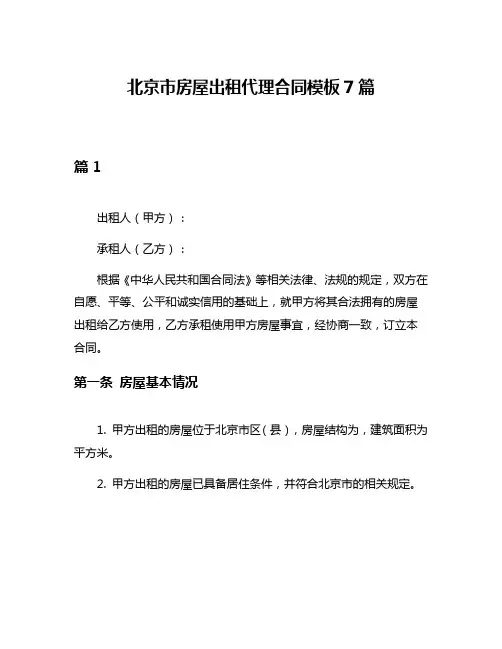 北京市房屋出租代理合同模板 7 篇

篇 1

出租人（甲方）：

承租人（乙方）：

根据《中华人民共和国合同法》等相关法律、法规的规定，双方在自愿、平等、公平和诚实信用的基础上，就甲方将其合法拥有的房屋出租给乙方使用，乙方承租使用甲方房屋事宜，经协商一致，订立本合同。

第一条 房屋基本情况

1. 甲方出租的房屋位于北京市区（县），房屋结构为，建筑面积为平方米。

2. 甲方出租的房屋已具备居住条件，并符合北京市的相关规定。